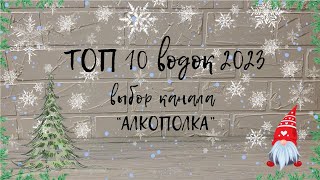 ТОП 10 водок 2023
выбор канала
"АЛКОПОЛКА"